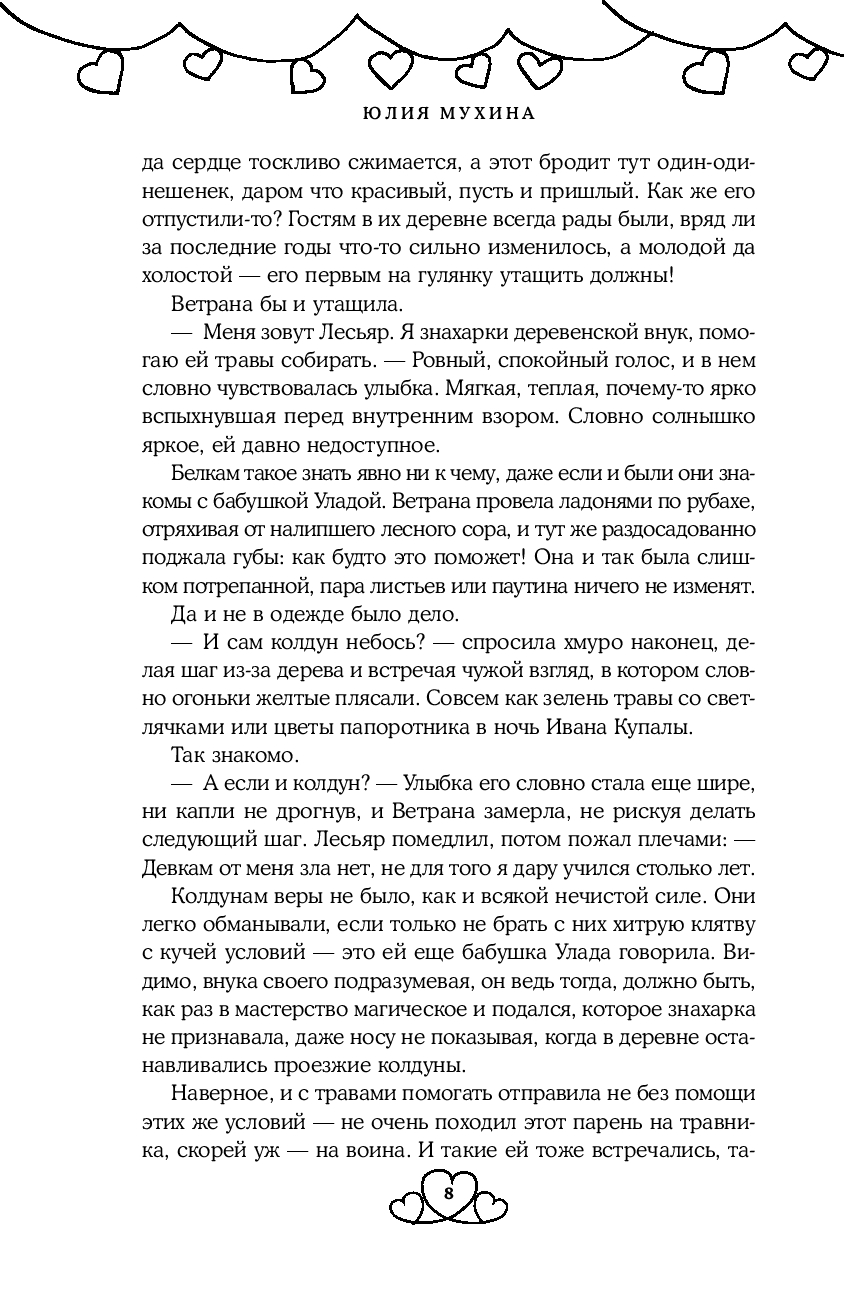 ЮЛИЯ МУХИНА

да сердце тоскливо сжимается, а этот бродит тут один-одинешенек, даром что красивый, пусть и пришлый. Как же его отпустили-то? Гостям в их деревне всегда рады были, вряд ли за последние годы что-то сильно изменилось, а молодой да холостой — его первым на гулянку утащить должны!

Ветрана бы и утащила.

— Меня зовут Лесьяр. Я знахарки деревенской внук, помогаю ей травы собирать. — Ровный, спокойный голос, и в нем словно чувствовалась улыбка. Мягкая, теплая, почему-то ярко вспыхнувшая перед внутренним взором. Словно солнышко яркое, ей давно недоступное.

Белкам такое знать явно ни к чему, даже если и были они знакомы с бабушкой Уладой. Ветрана провела ладонями по рубахе, отряхивая от налипшего лесного сора, и тут же раздосадованно поджала губы: как будто это поможет! Она и так была слишком потрепанной, пара листьев или паутина ничего не изменят.

Да и не в одежде было дело.

— И сам колдун небось? — спросила хмуро наконец, делая шаг из-за дерева и встречая чужой взгляд, в котором словно огоньки желтые плясали. Совсем как зелень травы со светлячками или цветы папоротника в ночь Ивана Купалы.

Так знакомо.

— А если и колдун? — Улыбка его словно стала еще шире, ни капли не дрогнув, и Ветрана замерла, не рискуя делать следующий шаг. Лесьяр помедлил, потом пожал плечами: — Девкам от меня зла нет, не для того я дару учился столько лет.

Колдунам веры не было, как и всякой нечистой силе. Они легко обманывали, если только не брать с них хитрую клятву с кучей условий — это ей еще бабушка Улада говорила. Видимо, внука своего подразумевая, он ведь тогда, должно быть, как раз в мастерство магическое и подался, которое знахарка не признавала, даже носу не показывая, когда в деревне останавливались проезжие колдуны.

Наверное, и с травами помогать отправила не без помощи этих же условий — не очень походил этот парень на травника, скорей уж — на воина. И такие ей тоже встречались, та-

8